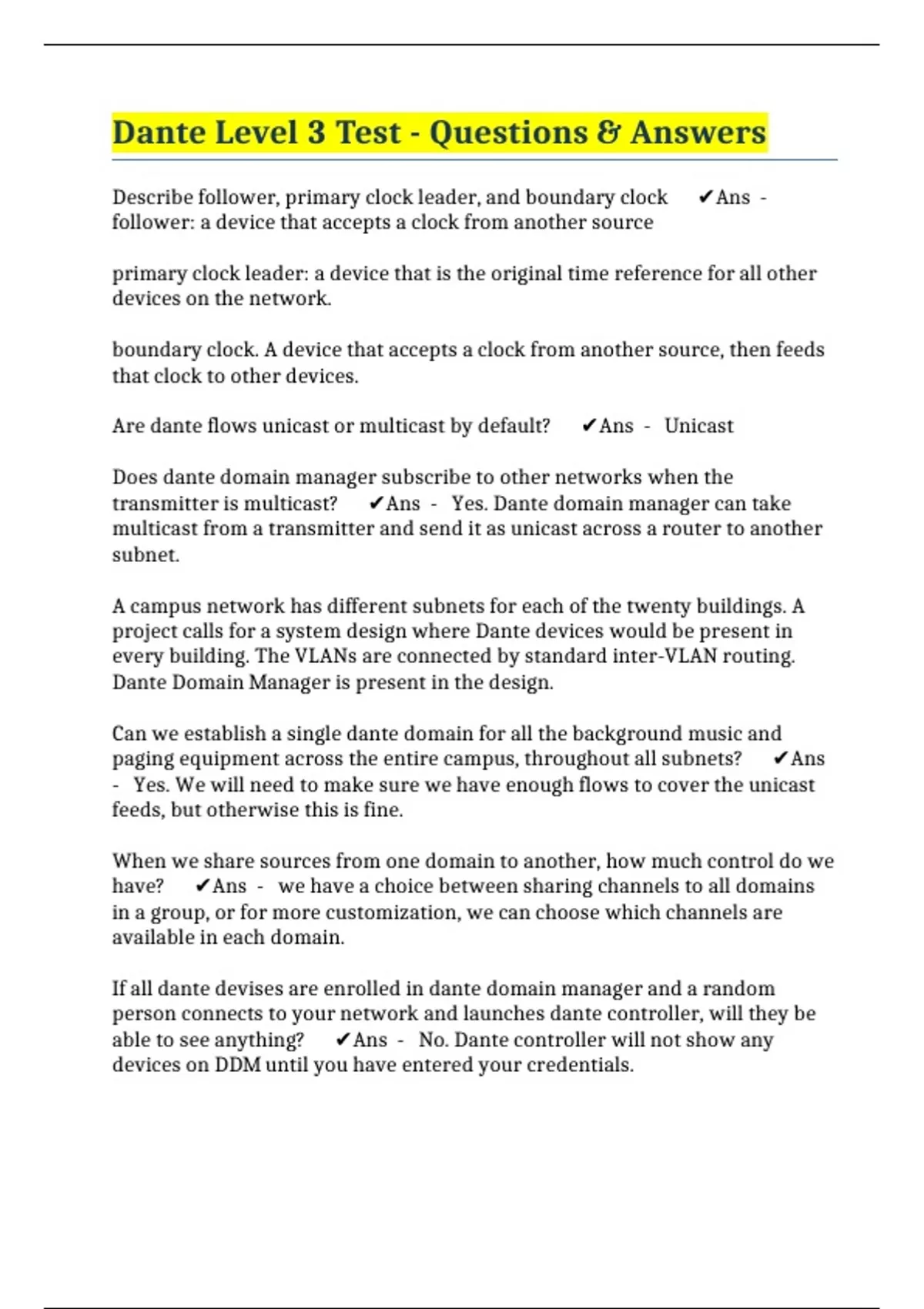 Dante Level 3 Test - Questions & Answers

Describe follower, primary clock leader, and boundary clock ✔Ans - follower: a device that accepts a clock from another source

primary clock leader: a device that is the original time reference for all other devices on the network.

boundary clock. A device that accepts a clock from another source, then feeds that clock to other devices.

Are dante flows unicast or multicast by default? ✔Ans - Unicast

Does dante domain manager subscribe to other networks when the transmitter is multicast? ✔Ans - Yes. Dante domain manager can take multicast from a transmitter and send it as unicast across a router to another subnet.

A campus network has different subnets for each of the twenty buildings. A project calls for a system design where Dante devices would be present in every building. The VLANs are connected by standard inter-VLAN routing. Dante Domain Manager is present in the design.

Can we establish a single dante domain for all the background music and paging equipment across the entire campus, throughout all subnets? ✔Ans - Yes. We will need to make sure we have enough flows to cover the unicast feeds, but otherwise this is fine.

When we share sources from one domain to another, how much control do we have? ✔Ans - we have a choice between sharing channels to all domains in a group, or for more customization, we can choose which channels are available in each domain.

If all dante devises are enrolled in dante domain manager and a random person connects to your network and launches dante controller, will they be able to see anything? ✔Ans - No. Dante controller will not show any devices on DDM until you have entered your credentials.